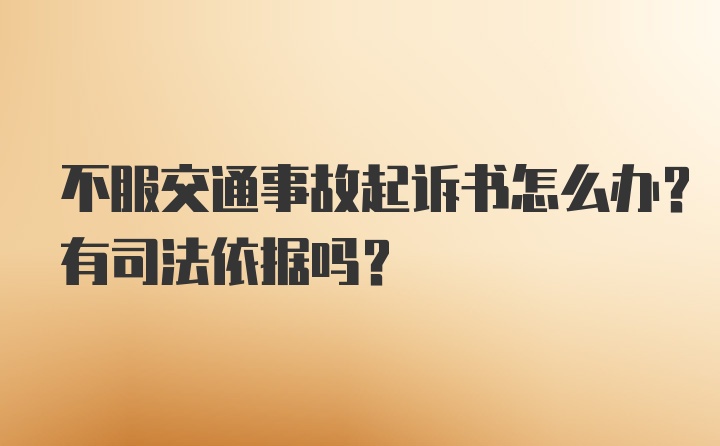 不服交通事故起诉书怎么办？有司法依据吗？